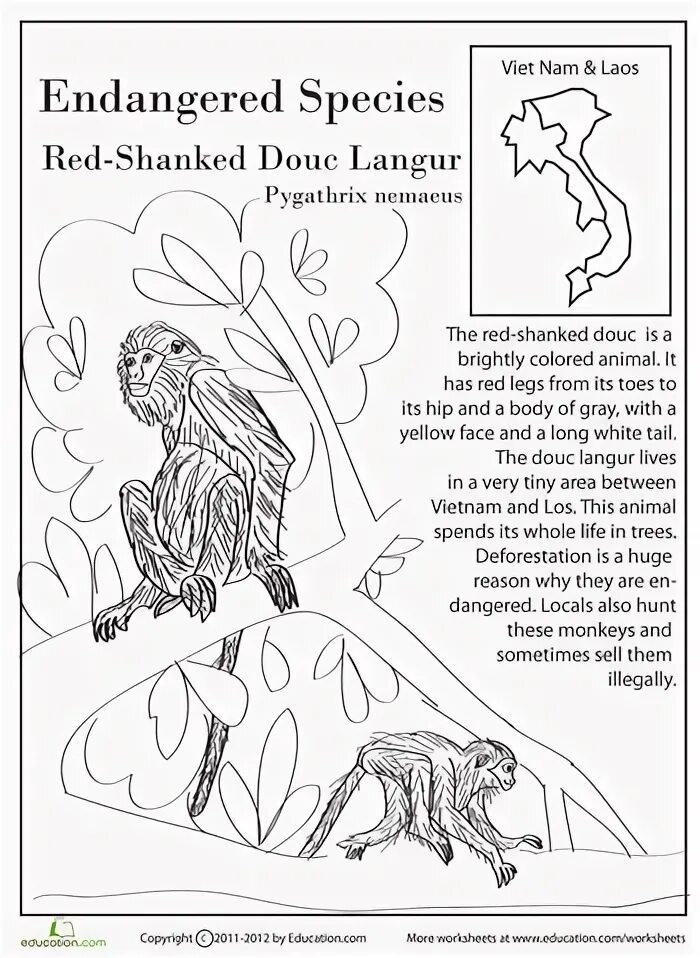 Endangered Species

Red-Shanked Douc Langur

Pygathrix nemaeus

Viet Nam & Laos

The red-shanked douc is a brightly colored animal. It has red legs from its toes to its hip and a body of gray, with a yellow face and a long white tail. The douc langur lives in a very tiny area between Vietnam and Los. This animal spends its whole life in trees. Deforestation is a huge reason why they are endangered. Locals also hunt these monkeys and sometimes sell them illegally.

education.com

Copyright © 2011-2012 by Education.com

More worksheets at www.education.com/worksheets